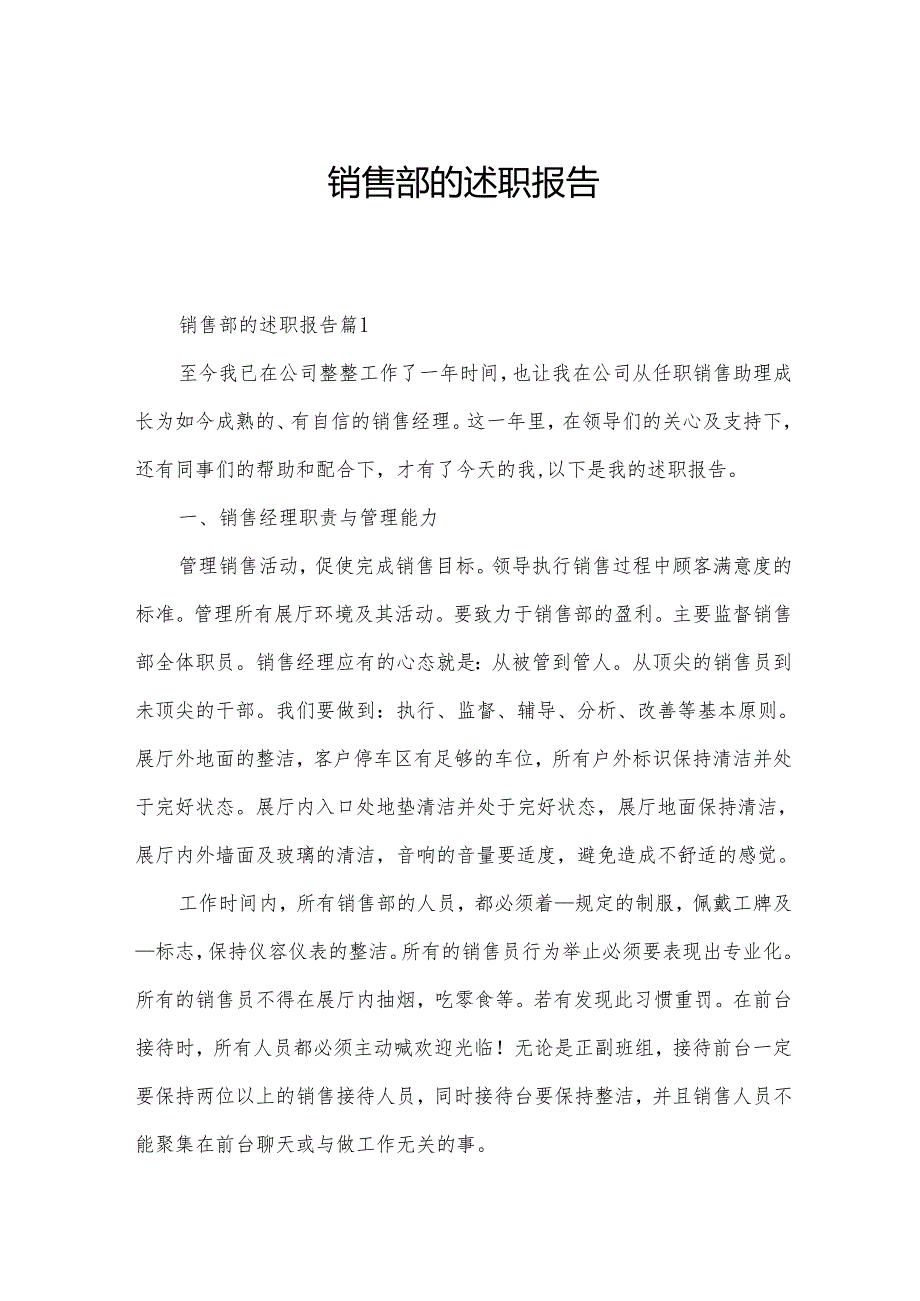 销售部的述职报告

销售部的述职报告篇1

至今我已在公司整整工作了一年时间,也让我在公司从任职销售助理成长为如今成熟的、有自信的销售经理。这一年里，在领导们的关心及支持下，还有同事们的帮助和配合下，才有了今天的我,以下是我的述职报告。

一、销售经理职责与管理能力

管理销售活动，促使完成销售目标。领导执行销售过程中顾客满意度的标准。管理所有展厅环境及其活动。要致力于销售部的盈利。主要监督销售部全体职员。销售经理应有的心态就是：从被管到管人。从顶尖的销售员到未顶尖的干部。我们要做到：执行、监督、辅导、分析、改善等基本原则。展厅外地面的整洁，客户停车区有足够的车位，所有户外标识保持清洁并处于完好状态。展厅内入口处地垫清洁并处于完好状态，展厅地面保持清洁，展厅内外墙面及玻璃的清洁，音响的音量要适度，避免造成不舒适的感觉。

工作时间内，所有销售部的人员，都必须着—规定的制服，佩戴工牌及—标志,保持仪容仪表的整洁。所有的销售员行为举止必须要表现出专业化。所有的销售员不得在展厅内抽烟，吃零食等。若有发现此习惯重罚。在前台接待时，所有人员都必须主动喊欢迎光临！无论是正副班组，接待前台一定要保持两位以上的销售接待人员，同时接待台要保持整洁，并且销售人员不能聚集在前台聊天或与做工作无关的事。